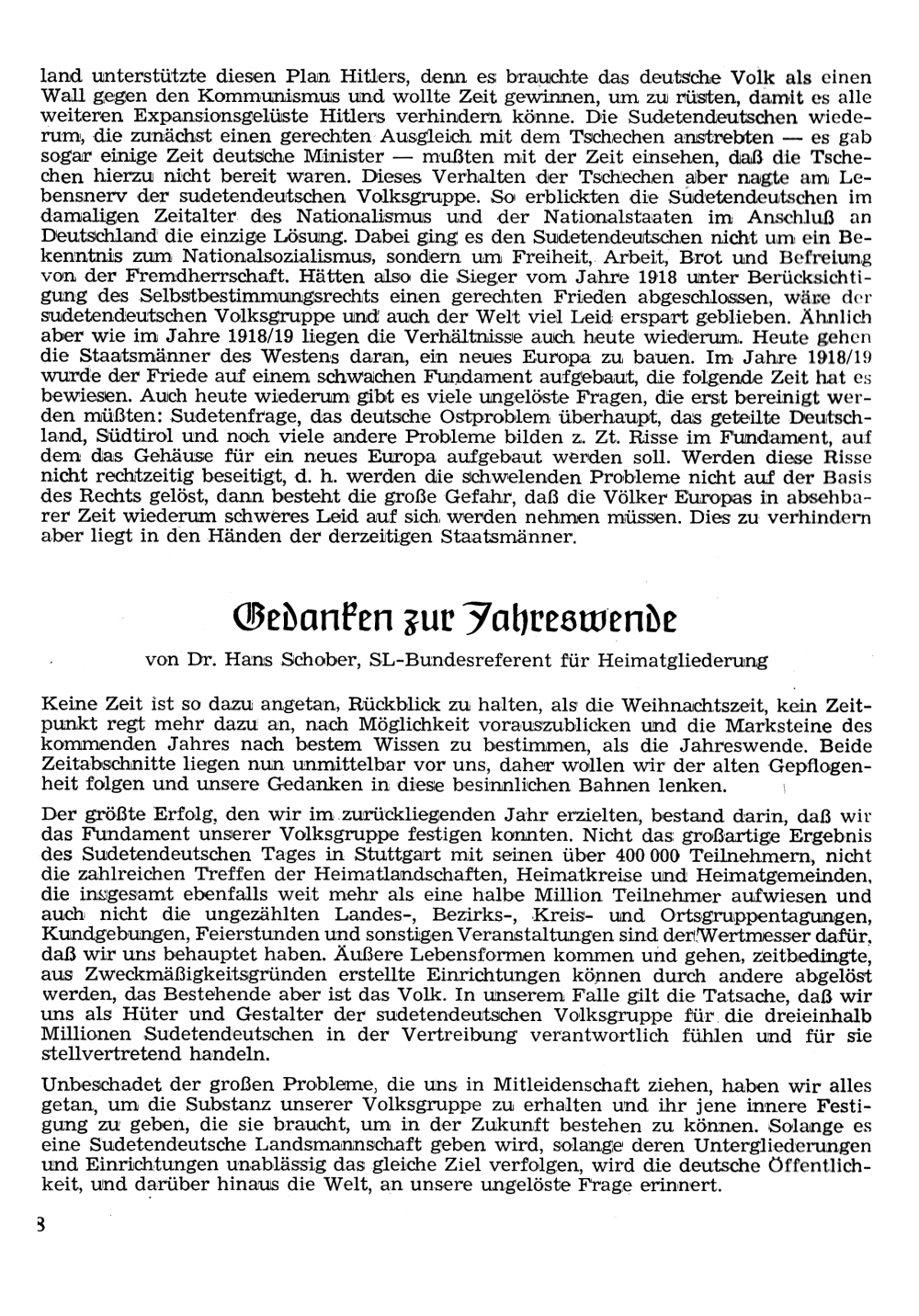 land unterstützte diesen Plan Hitlers, denn es brauchte das deutsche Volk als einen Wall gegen den Kommunismus und wollte Zeit gewinnen, um zu rüsten, damit es alle weiteren Expansionsgelüste Hitlers verhindern könne. Die Sudetendeutschen wiederum, die zunächst einen gerechten Ausgleich mit dem Tschechen anstrebten — es gab sogar einige Zeit deutsche Minister — mußten mit der Zeit einsehen, daß die Tschechen hierzu nicht bereit waren. Dieses Verhalten der Tschechen aber nagte am Lebensnerv der sudetendeutschen Volksgruppe. So erblickten die Sudetendeutschen im damaligen Zeitalter des Nationalismus und der Nationalstaaten im Anschluß an Deutschland die einzige Lösung. Dabei ging es den Sudetendeutschen nicht um ein Bekenntnis zum Nationalsozialismus, sondern um Freiheit, Arbeit, Brot und Befreiung von der Fremdherrschaft. Hätten also die Sieger vom Jahre 1918 unter Berücksichtigung des Selbstbestimmungsrechts einen gerechten Frieden abgeschlossen, wäre der sudetendeutschen Volksgruppe und auch der Welt viel Leid erspart geblieben. Ähnlich aber wie im Jahre 1918/19 liegen die Verhältnisse auch heute wiederum. Heute gehen die Staatsmänner des Westens daran, ein neues Europa zu bauen. Im Jahre 1918/19 wurde der Friede auf einem schwachen Fundament aufgebaut, die folgende Zeit hat es bewiesen. Auch heute wiederum gibt es viele ungelöste Fragen, die erst bereinigt werden müßten: Sudetenfrage, das deutsche Ostproblem überhaupt, das geteilte Deutschland, Südtirol und noch viele andere Probleme bilden z. Zt. Risse im Fundament, auf dem das Gehäuse für ein neues Europa aufgebaut werden soll. Werden diese Risse nicht rechtzeitig beseitigt, d. h. werden die schwelenden Probleme nicht auf der Basis des Rechts gelöst, dann besteht die große Gefahr, daß die Völker Europas in absehbarer Zeit wiederum schweres Leid auf sich werden nehmen müssen. Dies zu verhindern aber liegt in den Händen der derzeitigen Staatsmänner.

Gedanken zur Jahreswende

von Dr. Hans Schober, SL-Bundesreferent für Heimatgliederung

Keine Zeit ist so dazu angetan, Rückblick zu halten, als die Weihnachtszeit, kein Zeitpunkt regt mehr dazu an, nach Möglichkeit vorauszublicken und die Marksteine des kommenden Jahres nach bestem Wissen zu bestimmen, als die Jahreswende. Beide Zeitabschnitte liegen nun unmittelbar vor uns, daher wollen wir der alten Gepflogenheit folgen und unsere Gedanken in diese besinnlichen Bahnen lenken.

Der größte Erfolg, den wir im zurückliegenden Jahr erzielten, bestand darin, daß wir das Fundament unserer Volksgruppe festigen konnten. Nicht das großartige Ergebnis des Sudetendeutschen Tages in Stuttgart mit seinen über 400 000 Teilnehmern, nicht die zahlreichen Treffen der Heimatlandschaften, Heimatkreise und Heimatgemeinden, die insgesamt ebenfalls weit mehr als eine halbe Million Teilnehmer aufwiesen und auch nicht die ungezählten Landes-, Bezirks-, Kreis- und Ortsgruppentagungen, Kundgebungen, Feierstunden und sonstigen Veranstaltungen sind der Wertmesser dafür, daß wir uns behauptet haben. Äußere Lebensformen kommen und gehen, zeitbedingte, aus Zweckmäßigkeitsgründen erstellte Einrichtungen können durch andere abgelöst werden, das Bestehende aber ist das Volk. In unserem Falle gilt die Tatsache, daß wir uns als Hüter und Gestalter der sudetendeutschen Volksgruppe für die dreieinhalb Millionen Sudetendeutschen in der Vertreibung verantwortlich fühlen und für sie stellvertretend handeln.

Unbeschadet der großen Probleme, die uns in Mitleidenschaft ziehen, haben wir alles getan, um die Substanz unserer Volksgruppe zu erhalten und ihr jene innere Festigung zu geben, die sie braucht, um in der Zukunft bestehen zu können. Solange es eine Sudetendeutsche Landsmannschaft geben wird, solange deren Untergliederungen und Einrichtungen unablässig das gleiche Ziel verfolgen, wird die deutsche Öffentlichkeit, und darüber hinaus die Welt, an unsere ungelöste Frage erinnert.

8